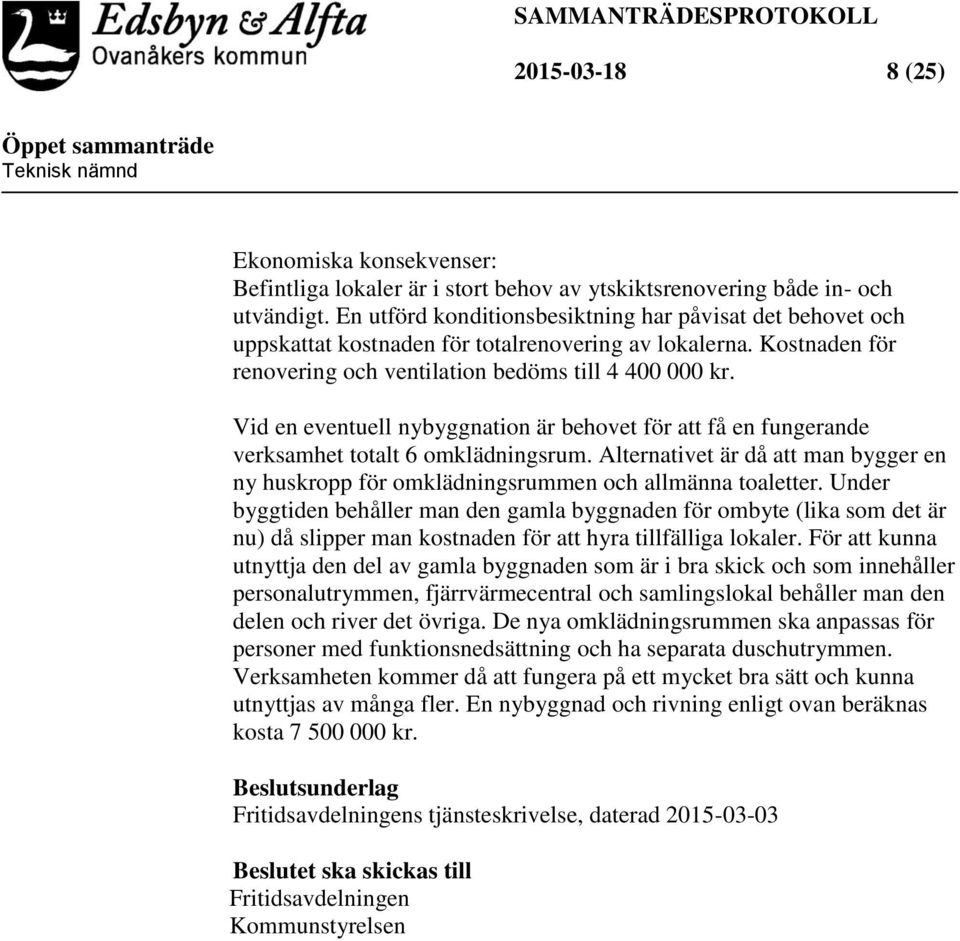 Edsbyn & Alfta
Ovanåkers kommun

SAMMANTRÄDESPROTOKOLL

2015-03-18 8 (25)

Öppet sammanträde
Teknisk nämnd

Ekonomiska konsekvenser:
Befintliga lokaler är i stort behov av ytskiktsrenovering både in- och utvändigt. En utförd konditionsbesiktning har påvisat det behovet och uppskattat kostnaden för totalrenovering av lokalerna. Kostnaden för renovering och ventilation bedöms till 4 400 000 kr.

Vid en eventuell nybyggnation är behovet för att få en fungerande verksamhet totalt 6 omklädningsrum. Alternativet är då att man bygger en ny huskropp för omklädningsrummen och allmänna toaletter. Under byggtiden behåller man den gamla byggnaden för ombyte (lika som det är nu) då slipper man kostnaden för att hyra tillfälliga lokaler. För att kunna utnyttja den del av gamla byggnaden som är i bra skick och som innehåller personalutrymmen, fjärrvärmecentral och samlingslokal behåller man den delen och river det övriga. De nya omklädningsrummen ska anpassas för personer med funktionsnedsättning och ha separata duschutrymmen. Verksamheten kommer då att fungera på ett mycket bra sätt och kunna utnyttjas av många fler. En nybyggnad och rivning enligt ovan beräknas kosta 7 500 000 kr.

Beslutsunderlag
Fritidsavdelningens tjänsteskrivelse, daterad 2015-03-03

Beslutet ska skickas till
Fritidsavdelningen
Kommunstyrelsen